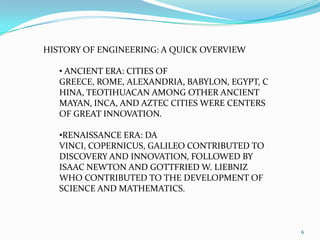 HISTORY OF ENGINEERING: A QUICK OVERVIEW

• ANCIENT ERA: CITIES OF GREECE, ROME, ALEXANDRIA, BABYLON, EGYPT, C HINA, TEOTIHUACAN AMONG OTHER ANCIENT MAYAN, INCA, AND AZTEC CITIES WERE CENTERS OF GREAT INNOVATION.

•RENAISSANCE ERA: DA VINCI, COPERNICUS, GALILEO CONTRIBUTED TO DISCOVERY AND INNOVATION, FOLLOWED BY ISAAC NEWTON AND GOTTFRIED W. LIEBNIZ WHO CONTRIBUTED TO THE DEVELOPMENT OF SCIENCE AND MATHEMATICS.

6